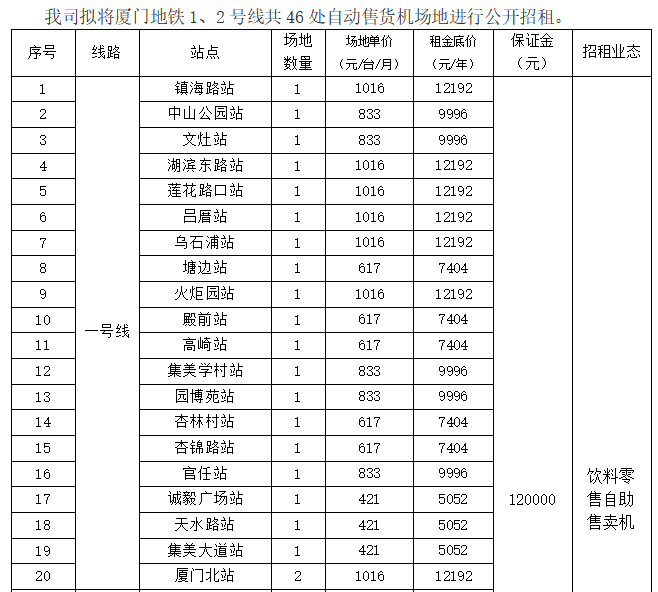 我司拟将厦门地铁 1、2 号线共 46 处自动售货机场地进行公开招租。

| 序号 | 线路 | 站点 | 场地数量 | 场地单价（元/台/月） | 租金底价（元/年） | 保证金（元） | 招租业态 |
|---|---|---|---|---|---|---|---|
| 1 | 一号线 | 镇海路站 | 1 | 1016 | 12192 | 120000 | 饮料零售自助售卖机 |
| 2 | | 中山公园站 | 1 | 833 | 9996 | | |
| 3 | | 文灶站 | 1 | 833 | 9996 | | |
| 4 | | 湖滨东路站 | 1 | 1016 | 12192 | | |
| 5 | | 莲花路口站 | 1 | 1016 | 12192 | | |
| 6 | | 吕厝站 | 1 | 1016 | 12192 | | |
| 7 | | 乌石浦站 | 1 | 1016 | 12192 | | |
| 8 | | 塘边站 | 1 | 617 | 7404 | | |
| 9 | | 火炬园站 | 1 | 1016 | 12192 | | |
| 10 | | 殿前站 | 1 | 617 | 7404 | | |
| 11 | | 高崎站 | 1 | 617 | 7404 | | |
| 12 | | 集美学村站 | 1 | 833 | 9996 | | |
| 13 | | 园博苑站 | 1 | 833 | 9996 | | |
| 14 | | 杏林村站 | 1 | 617 | 7404 | | |
| 15 | | 杏锦路站 | 1 | 617 | 7404 | | |
| 16 | | 官任站 | 1 | 833 | 9996 | | |
| 17 | | 诚毅广场站 | 1 | 421 | 5052 | | |
| 18 | | 天水路站 | 1 | 421 | 5052 | | |
| 19 | | 集美大道站 | 1 | 421 | 5052 | | |
| 20 | | 厦门北站 | 2 | 1016 | 12192 | | |